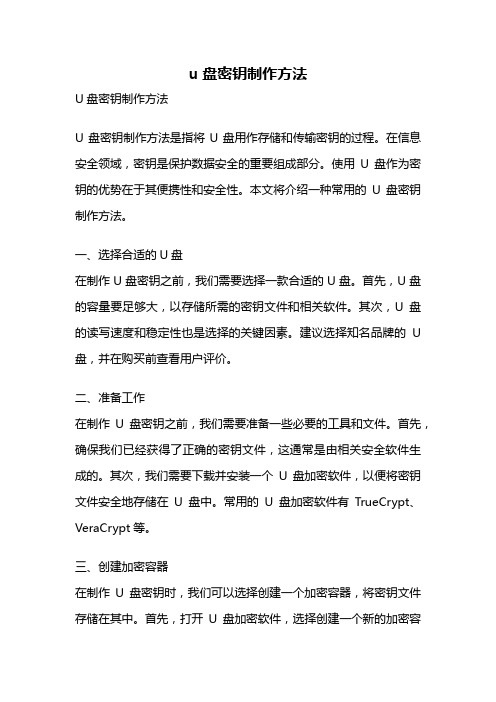 u 盘密钥制作方法

U 盘密钥制作方法

U 盘密钥制作方法是指将 U 盘用作存储和传输密钥的过程。在信息安全领域，密钥是保护数据安全的重要组成部分。使用 U 盘作为密钥的优势在于其便携性和安全性。本文将介绍一种常用的 U 盘密钥制作方法。

一、选择合适的 U 盘
在制作 U 盘密钥之前，我们需要选择一款合适的 U 盘。首先，U 盘的容量要足够大，以存储所需的密钥文件和相关软件。其次，U 盘的读写速度和稳定性也是选择的关键因素。建议选择知名品牌的 U 盘，并在购买前查看用户评价。

二、准备工作
在制作 U 盘密钥之前，我们需要准备一些必要的工具和文件。首先，确保我们已经获得了正确的密钥文件，这通常是由相关安全软件生成的。其次，我们需要下载并安装一个 U 盘加密软件，以便将密钥文件安全地存储在 U 盘中。常用的 U 盘加密软件有 TrueCrypt、VeraCrypt 等。

三、创建加密容器
在制作 U 盘密钥时，我们可以选择创建一个加密容器，将密钥文件存储在其中。首先，打开 U 盘加密软件，选择创建一个新的加密容